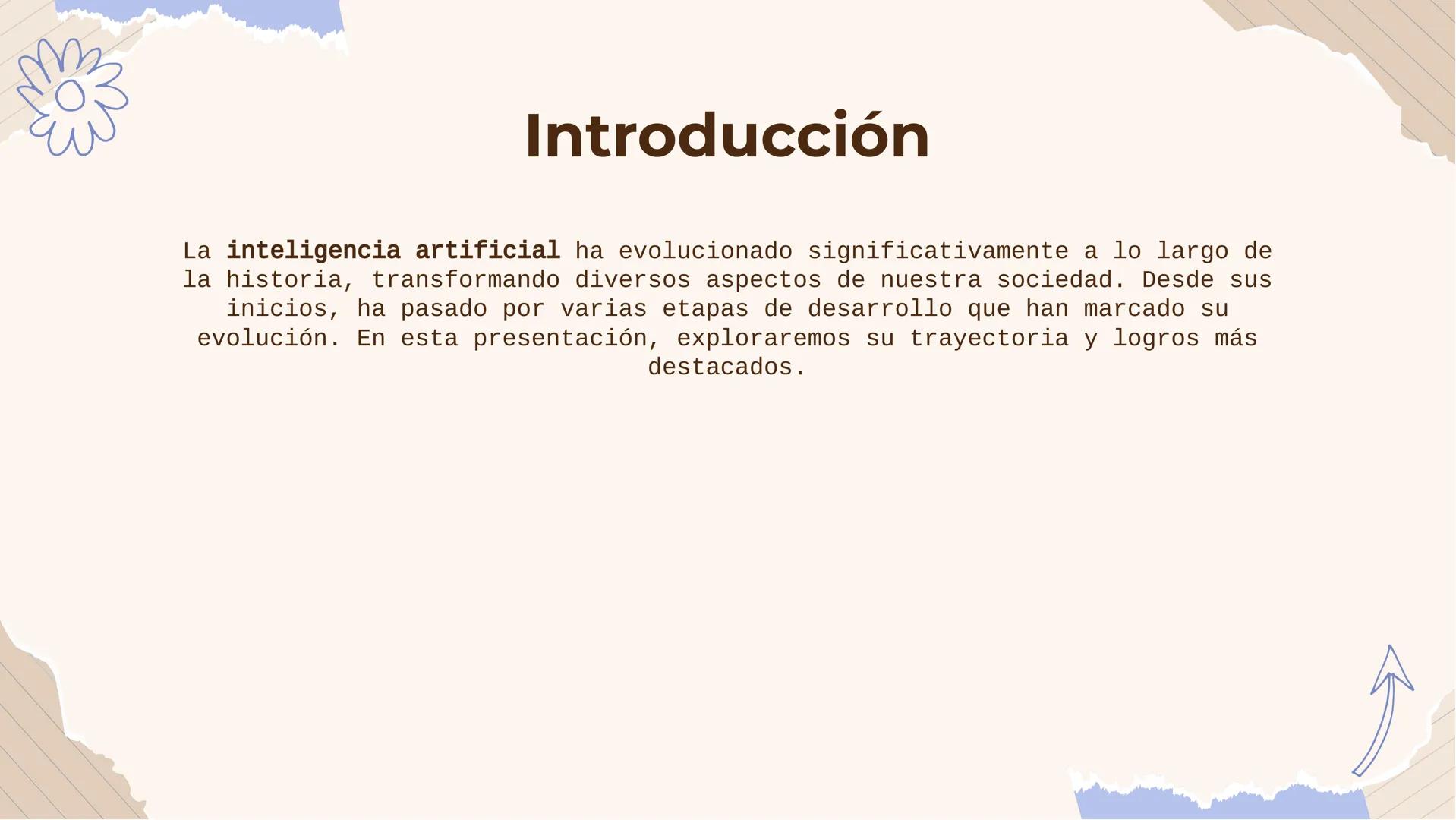 Introducción

La inteligencia artificial ha evolucionado significativamente a lo largo de la historia, transformando diversos aspectos de nuestra sociedad. Desde sus inicios, ha pasado por varias etapas de desarrollo que han marcado su evolución. En esta presentación, exploraremos su trayectoria y logros más destacados.